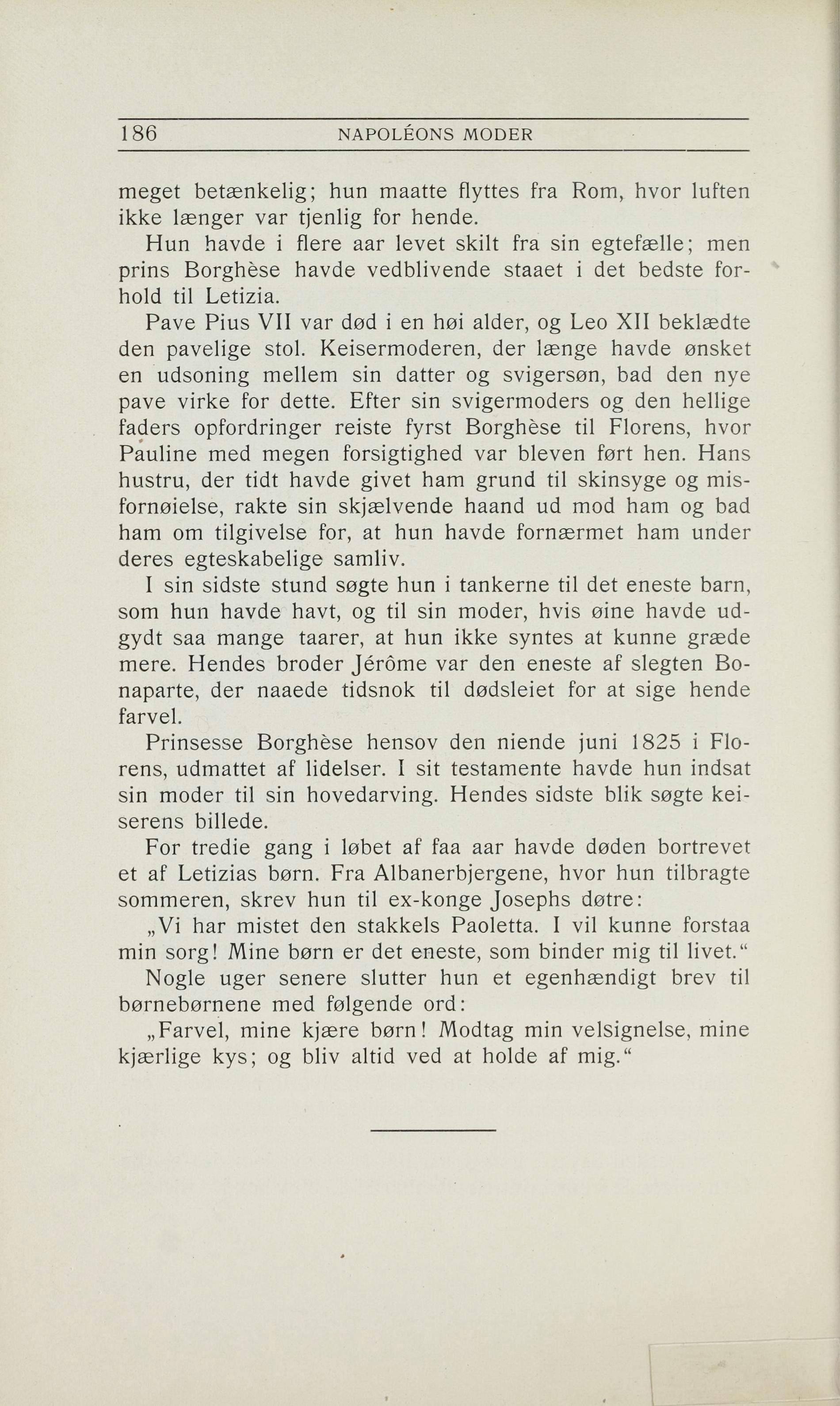 186 NAPOLÉONS MODER

meget betænkelig; hun maatte flyttes fra Rom, hvor luften ikke længer var tjenlig for hende.

Hun havde i flere aar levet skilt fra sin egtefælle; men prins Borghèse havde vedblivende staaet i det bedste forhold til Letizia.

Pave Pius VII var død i en høi alder, og Leo XII beklædte den pavelige stol. Keisermoderen, der længe havde ønsket en udsoning mellem sin datter og svigersøn, bad den nye pave virke for dette. Efter sin svigermoders og den hellige faders opfordringer reiste fyrst Borghèse til Florens, hvor Pauline med megen forsigtighed var bleven ført hen. Hans hustru, der tidt havde givet ham grund til skinsyge og misfornøielse, rakte sin skjælvende haand ud mod ham og bad ham om tilgivelse for, at hun havde fornærmet ham under deres egteskabelige samliv.

I sin sidste stund søgte hun i tankerne til det eneste barn, som hun havde havt, og til sin moder, hvis øine havde udgydt saa mange taarer, at hun ikke syntes at kunne græde mere. Hendes broder Jérôme var den eneste af slegten Bonaparte, der naaede tidsnok til dødsleiet for at sige hende farvel.

Prinsesse Borghèse hensov den niende juni 1825 i Florens, udmattet af lidelser. I sit testamente havde hun indsat sin moder til sin hovedarving. Hendes sidste blik søgte keiserens billede.

For tredie gang i løbet af faa aar havde døden bortrevet et af Letizias børn. Fra Albanerbjergene, hvor hun tilbragte sommeren, skrev hun til ex-konge Josephs døtre:

„Vi har mistet den stakkels Paoletta. I vil kunne forstaa min sorg! Mine børn er det eneste, som binder mig til livet.“

Nogle uger senere slutter hun et egenhændigt brev til børnebørnene med følgende ord:

„Farvel, mine kjære børn! Modtag min velsignelse, mine kjærlige kys; og bliv altid ved at holde af mig.“